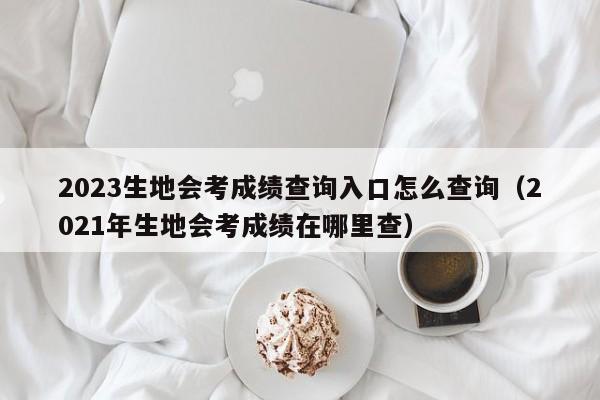 2023生地会考成绩查询入口怎么查询（2021年生地会考成绩在哪里查）